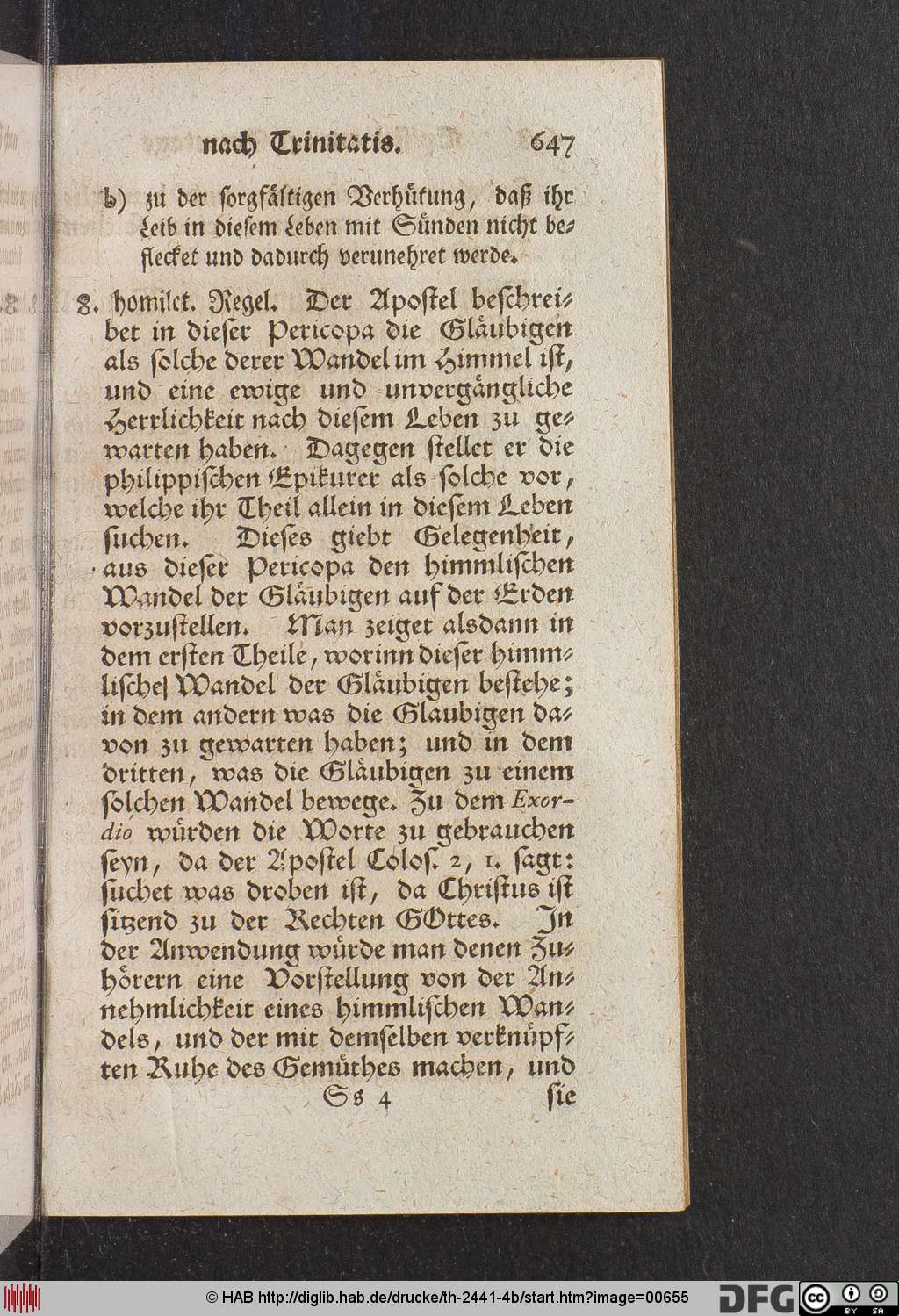 nach Trinitatis. 647

b) zu der sorgfältigen Verhütung, daß ihr Leib in diesem Leben mit Sünden nicht beflecket und dadurch verunehret werde.

8. homilet. Regel. Der Apostel beschreibet in dieser Pericopa die Gläubigen als solche derer Wandel im Himmel ist, und eine ewige und unvergängliche Herrlichkeit nach diesem Leben zu gewarten haben. Dagegen stellet er die philippischen Epikurer als solche vor, welche ihr Theil allein in diesem Leben suchen. Dieses giebt Gelegenheit, aus dieser Pericopa den himmlischen Wandel der Gläubigen auf der Erden vorzustellen. Man zeiget alsdann in dem ersten Theile, worinn dieser himmlische Wandel der Gläubigen bestehe; in dem andern was die Glaubigen davon zu gewarten haben; und in dem dritten, was die Gläubigen zu einem solchen Wandel bewege. Zu dem Exordio würden die Worte zu gebrauchen seyn, da der Apostel Colos. 2, 1. sagt: suchet was droben ist, da Christus ist sitzend zu der Rechten GOttes. In der Anwendung würde man denen Zuhörern eine Vorstellung von der Annehmlichkeit eines himmlischen Wandels, und der mit demselben verknüpften Ruhe des Gemüthes machen, und

Ss 4 sie

© HAB http://diglib.hab.de/drucke/th-2441-4b/start.htm?image=00655 DFG